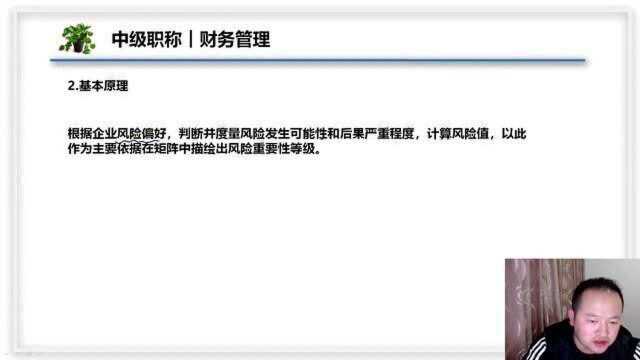 中级职称丨财务管理

2.基本原理

根据企业风险偏好，判断并度量风险发生可能性和后果严重程度，计算风险值，以此作为主要依据在矩阵中描绘出风险重要性等级。